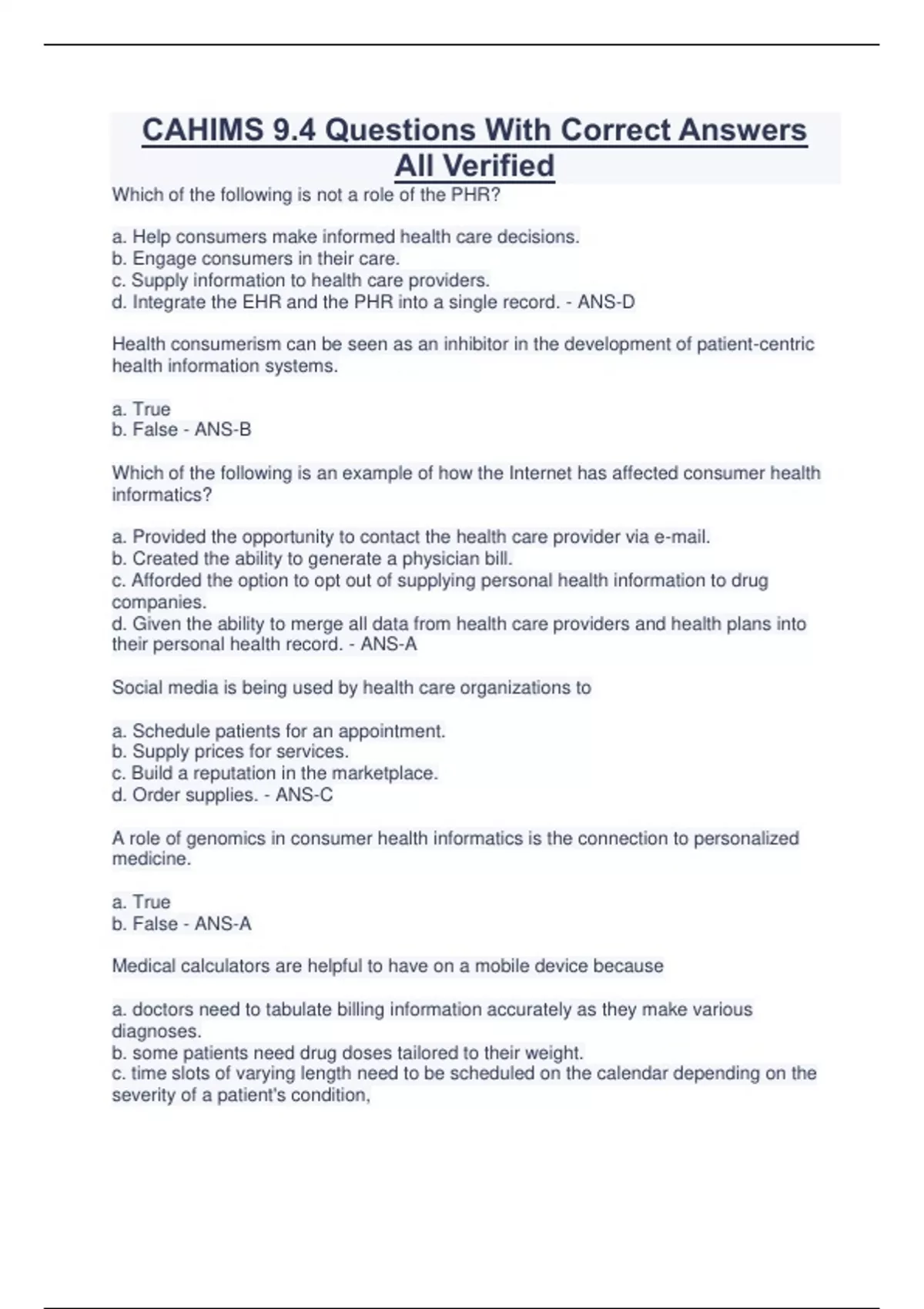 CAHIMS 9.4 Questions With Correct Answers All Verified

Which of the following is not a role of the PHR?

a. Help consumers make informed health care decisions.
b. Engage consumers in their care.
c. Supply information to health care providers.
d. Integrate the EHR and the PHR into a single record. - ANS-D

Health consumerism can be seen as an inhibitor in the development of patient-centric health information systems.

a. True
b. False - ANS-B

Which of the following is an example of how the Internet has affected consumer health informatics?

a. Provided the opportunity to contact the health care provider via e-mail.
b. Created the ability to generate a physician bill.
c. Afforded the option to opt out of supplying personal health information to drug companies.
d. Given the ability to merge all data from health care providers and health plans into their personal health record. - ANS-A

Social media is being used by health care organizations to

a. Schedule patients for an appointment.
b. Supply prices for services.
c. Build a reputation in the marketplace.
d. Order supplies. - ANS-C

A role of genomics in consumer health informatics is the connection to personalized medicine.

a. True
b. False - ANS-A

Medical calculators are helpful to have on a mobile device because

a. doctors need to tabulate billing information accurately as they make various diagnoses.
b. some patients need drug doses tailored to their weight.
c. time slots of varying length need to be scheduled on the calendar depending on the severity of a patient's condition,